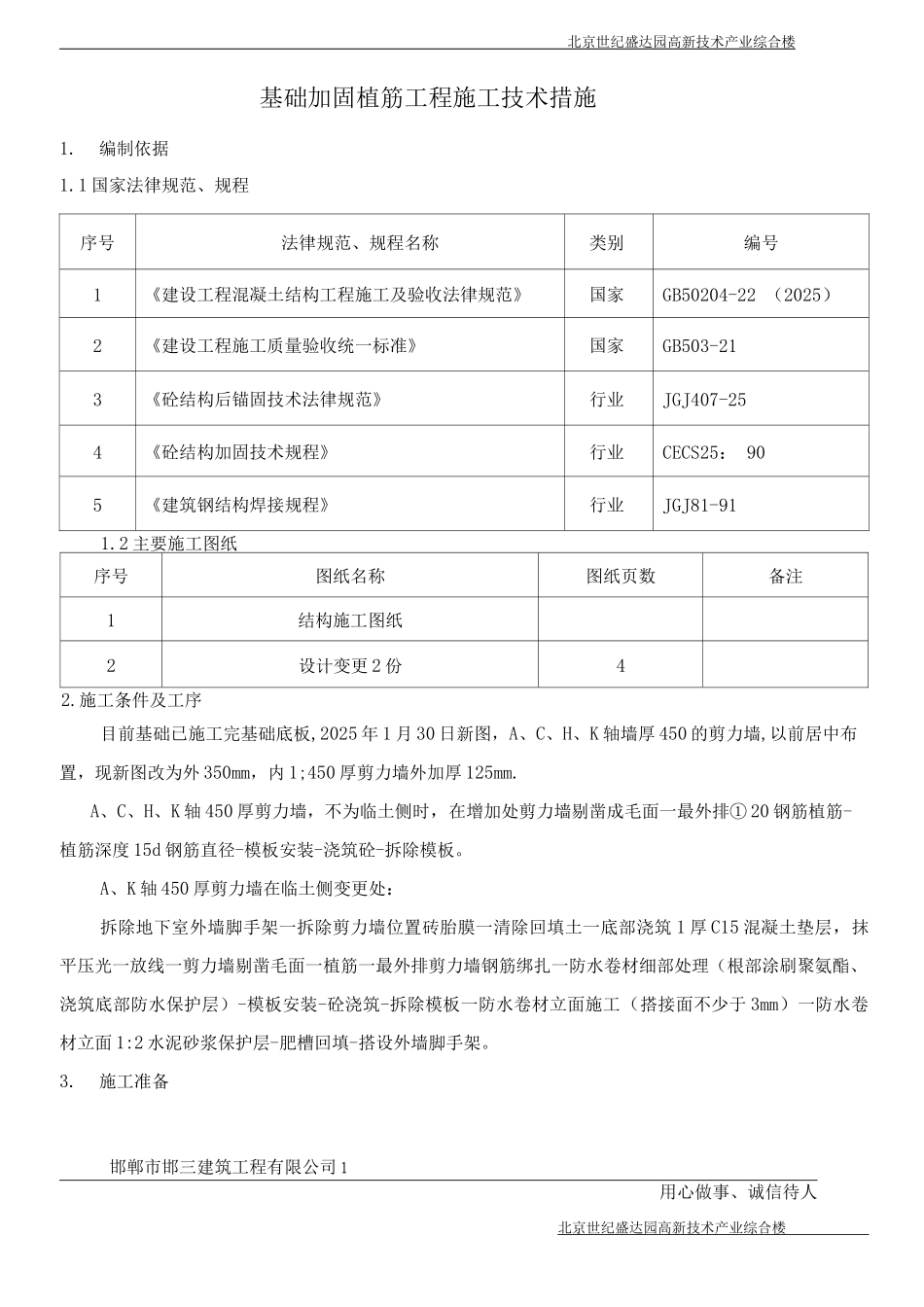 北京世纪盛达园高新技术产业综合楼

基础加固植筋工程施工技术措施

1. 编制依据

1.1国家法律规范、规程

| 序号 | 法律规范、规程名称 | 类别 | 编号 |
|---|---|---|---|
| 1 | 《建设工程混凝土结构工程施工及验收法律规范》 | 国家 | GB50204-22 （2025） |
| 2 | 《建设工程施工质量验收统一标准》 | 国家 | GB503-21 |
| 3 | 《砼结构后锚固技术法律规范》 | 行业 | JGJ407-25 |
| 4 | 《砼结构加固技术规程》 | 行业 | CECS25： 90 |
| 5 | 《建筑钢结构焊接规程》 | 行业 | JGJ81-91 |

1.2主要施工图纸

| 序号 | 图纸名称 | 图纸页数 | 备注 |
|---|---|---|---|
| 1 | 结构施工图纸 |  |  |
| 2 | 设计变更2份 | 4 |  |

2.施工条件及工序

目前基础已施工完基础底板，2025年1月30日新图，A、C、H、K轴墙厚450的剪力墙，以前居中布置，现新图改为外350mm，内1;450厚剪力墙外加厚125mm.

A、C、H、K轴450厚剪力墙，不为临土侧时，在增加处剪力墙剔凿成毛面一最外排①20钢筋植筋-植筋深度15d钢筋直径-模板安装-浇筑砼-拆除模板。

A、K轴450厚剪力墙在临土侧变更处：

拆除地下室外墙脚手架一拆除剪力墙位置砖胎膜一清除回填土一底部浇筑1厚C15混凝土垫层，抹平压光一放线一剪力墙剔凿毛面一植筋一最外排剪力墙钢筋绑扎一防水卷材细部处理（根部涂刷聚氨酯、浇筑底部防水保护层）-模板安装-砼浇筑-拆除模板一防水卷材立面施工（搭接面不少于3mm）一防水卷材立面1:2水泥砂浆保护层-肥槽回填-搭设外墙脚手架。

3. 施工准备

邯郸市邯三建筑工程有限公司1

用心做事、诚信待人

北京世纪盛达园高新技术产业综合楼